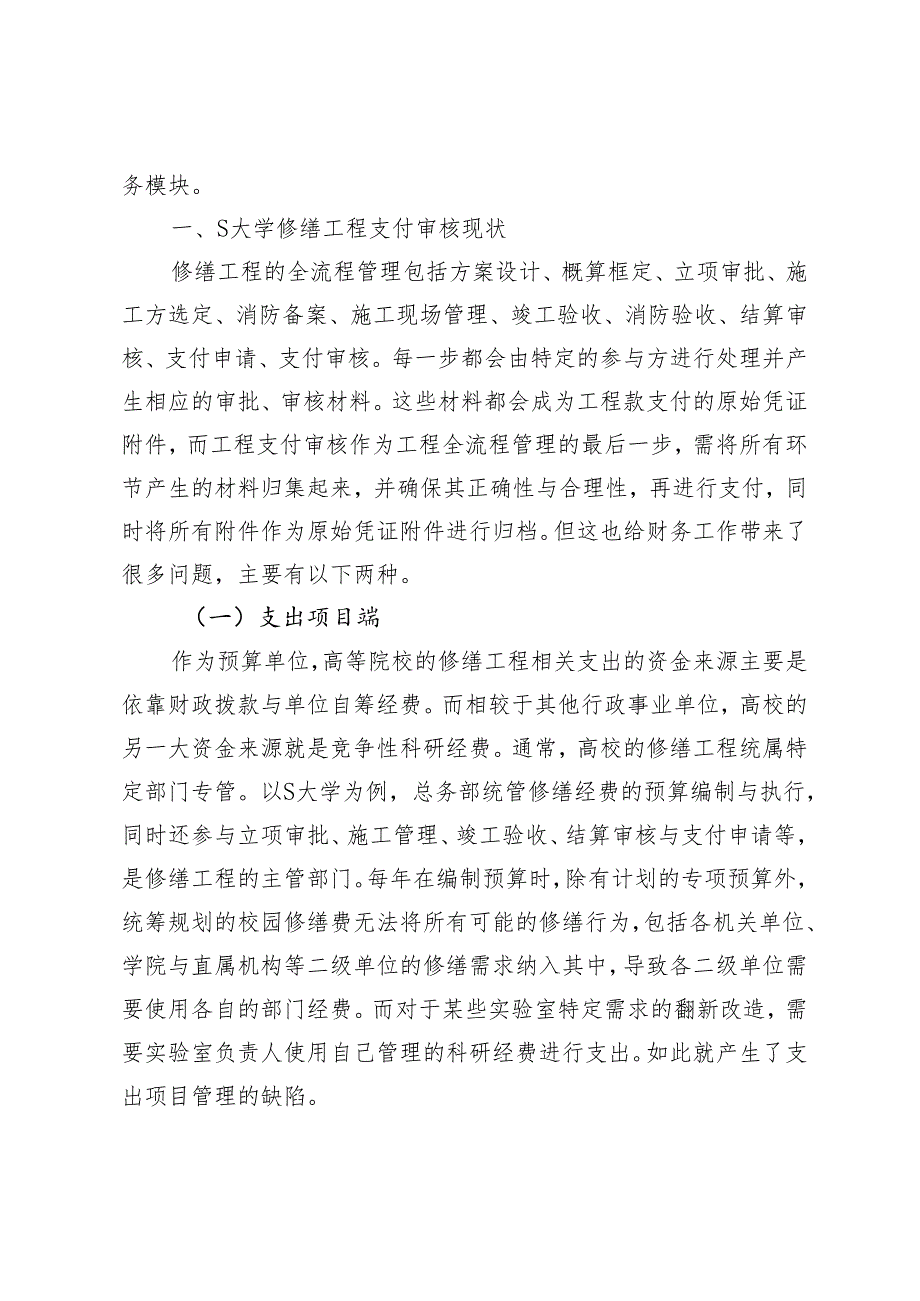 务模块。

一、S大学修缮工程支付审核现状

修缮工程的全流程管理包括方案设计、概算框定、立项审批、施工方选定、消防备案、施工现场管理、竣工验收、消防验收、结算审核、支付申请、支付审核。每一步都会由特定的参与方进行处理并产生相应的审批、审核材料。这些材料都会成为工程款支付的原始凭证附件，而工程支付审核作为工程全流程管理的最后一步，需将所有环节产生的材料归集起来，并确保其正确性与合理性，再进行支付，同时将所有附件作为原始凭证附件进行归档。但这也给财务工作带来了很多问题，主要有以下两种。

（一）支出项目端

作为预算单位，高等院校的修缮工程相关支出的资金来源主要是依靠财政拨款与单位自筹经费。而相较于其他行政事业单位，高校的另一大资金来源就是竞争性科研经费。通常，高校的修缮工程统属特定部门专管。以S大学为例，总务部统管修缮经费的预算编制与执行，同时还参与立项审批、施工管理、竣工验收、结算审核与支付申请等，是修缮工程的主管部门。每年在编制预算时，除有计划的专项预算外，统筹规划的校园修缮费无法将所有可能的修缮行为，包括各机关单位、学院与直属机构等二级单位的修缮需求纳入其中，导致各二级单位需要使用各自的部门经费。而对于某些实验室特定需求的翻新改造，需要实验室负责人使用自己管理的科研经费进行支出。如此就产生了支出项目管理的缺陷。